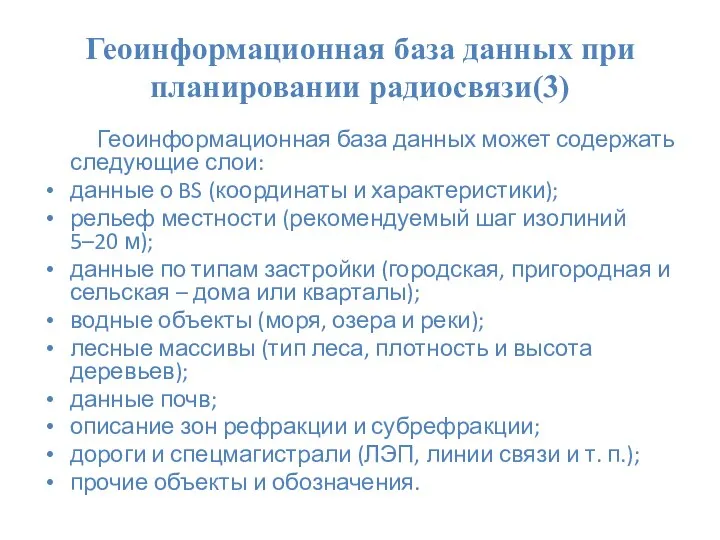 Геоинформационная база данных при планировании радиосвязи(3)

Геоинформационная база данных может содержать следующие слои:

• данные о BS (координаты и характеристики);
• рельеф местности (рекомендуемый шаг изолиний 5–20 м);
• данные по типам застройки (городская, пригородная и сельская – дома или кварталы);
• водные объекты (моря, озера и реки);
• лесные массивы (тип леса, плотность и высота деревьев);
• данные почв;
• описание зон рефракции и субрефракции;
• дороги и спецмагистрали (ЛЭП, линии связи и т. п.);
• прочие объекты и обозначения.